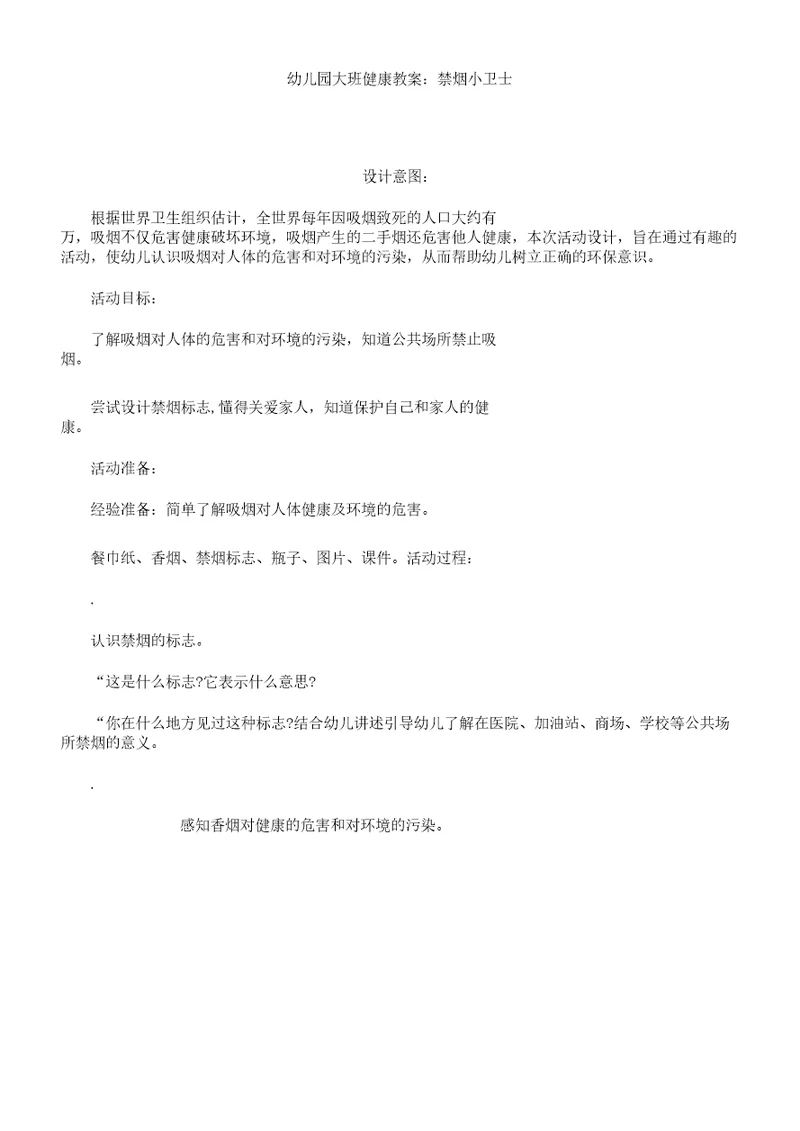 幼儿园大班健康教案：禁烟小卫士

设计意图：

根据世界卫生组织估计，全世界每年因吸烟致死的人口大约有万，吸烟不仅危害健康破坏环境，吸烟产生的二手烟还危害他人健康，本次活动设计，旨在通过有趣的活动，使幼儿认识吸烟对人体的危害和对环境的污染，从而帮助幼儿树立正确的环保意识。

活动目标：

了解吸烟对人体的危害和对环境的污染，知道公共场所禁止吸烟。

尝试设计禁烟标志，懂得关爱家人，知道保护自己和家人的健康。

活动准备：

经验准备：简单了解吸烟对人体健康及环境的危害。

餐巾纸、香烟、禁烟标志、瓶子、图片、课件。活动过程：

.

认识禁烟的标志。

“这是什么标志?它表示什么意思?

“你在什么地方见过这种标志?结合幼儿讲述引导幼儿了解在医院、加油站、商场、学校等公共场所禁烟的意义。

.

感知香烟对健康的危害和对环境的污染。